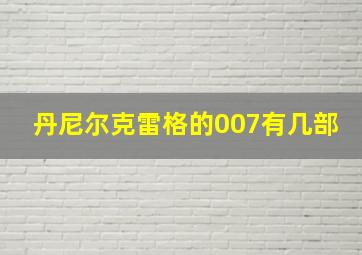 丹尼尔克雷格的007有几部